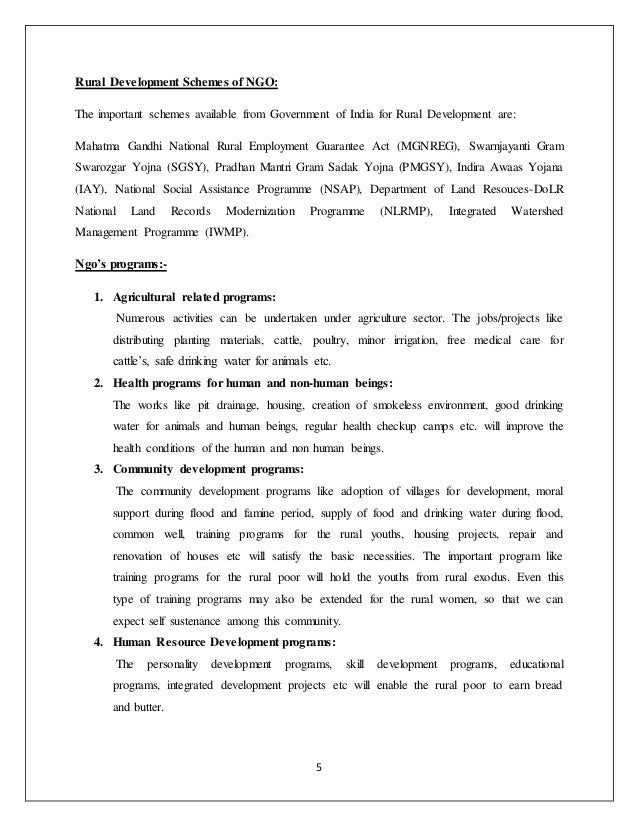 Rural Development Schemes of NGO:

The important schemes available from Government of India for Rural Development are:

Mahatma Gandhi National Rural Employment Guarantee Act (MGNREG), Swarnjayanti Gram Swarozgar Yojna (SGSY), Pradhan Mantri Gram Sadak Yojna (PMGSY), Indira Awaas Yojana (IAY), National Social Assistance Programme (NSAP), Department of Land Resouces-DoLR National Land Records Modernization Programme (NLRMP), Integrated Watershed Management Programme (IWMP).

Ngo's programs:-

1. Agricultural related programs:
Numerous activities can be undertaken under agriculture sector. The jobs/projects like distributing planting materials, cattle, poultry, minor irrigation, free medical care for cattle's, safe drinking water for animals etc.

2. Health programs for human and non-human beings:
The works like pit drainage, housing, creation of smokeless environment, good drinking water for animals and human beings, regular health checkup camps etc. will improve the health conditions of the human and non human beings.

3. Community development programs:
The community development programs like adoption of villages for development, moral support during flood and famine period, supply of food and drinking water during flood, common well, training programs for the rural youths, housing projects, repair and renovation of houses etc will satisfy the basic necessities. The important program like training programs for the rural poor will hold the youths from rural exodus. Even this type of training programs may also be extended for the rural women, so that we can expect self sustenance among this community.

4. Human Resource Development programs:
The personality development programs, skill development programs, educational programs, integrated development projects etc will enable the rural poor to earn bread and butter.

5